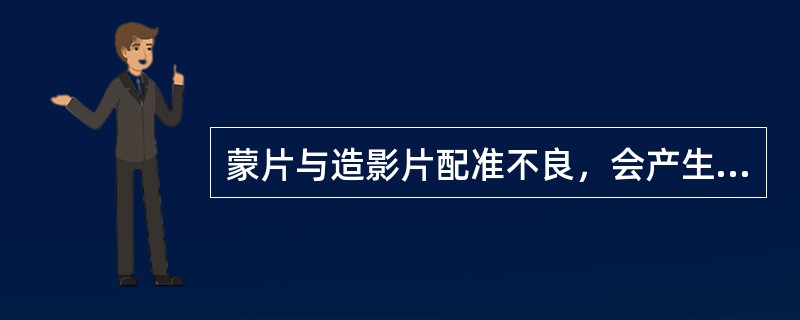 蒙片与造影片配准不良，会产生...